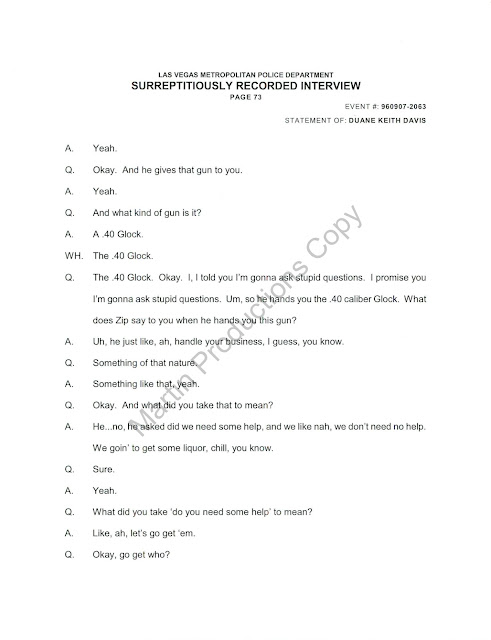 LAS VEGAS METROPOLITAN POLICE DEPARTMENT
SURREPTITIOUSLY RECORDED INTERVIEW
PAGE 73

EVENT #: 960907-2063

STATEMENT OF: DUANE KEITH DAVIS

A. Yeah.

Q. Okay. And he gives that gun to you.

A. Yeah.

Q. And what kind of gun is it?

A. A .40 Glock.

WH. The .40 Glock.

Q. The .40 Glock. Okay. I, I told you I'm gonna ask stupid questions. I promise you I'm gonna ask stupid questions. Um, so he hands you the .40 caliber Glock. What does Zip say to you when he hands you this gun?

A. Uh, he just like, ah, handle your business, I guess, you know.

Q. Something of that nature.

A. Something like that, yeah.

Q. Okay. And what did you take that to mean?

A. He...no, he asked did we need some help, and we like nah, we don't need no help. We goin' to get some liquor, chill, you know.

Q. Sure.

A. Yeah.

Q. What did you take 'do you need some help' to mean?

A. Like, ah, let's go get 'em.

Q. Okay, go get who?

Martin Productions Copy